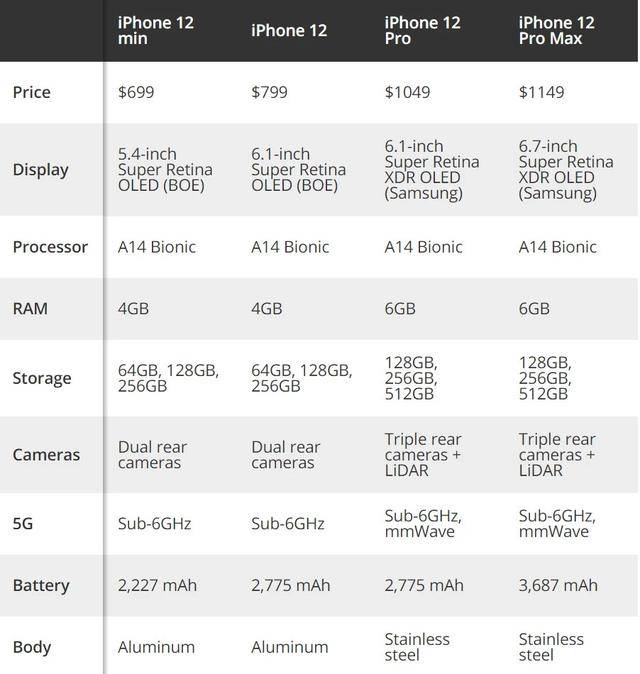 | | iPhone 12 min | iPhone 12 | iPhone 12 Pro | iPhone 12 Pro Max |
|---|---|---|---|---|
| Price | \$699 | \$799 | \$1049 | \$1149 |
| Display | 5.4-inch Super Retina OLED (BOE) | 6.1-inch Super Retina OLED (BOE) | 6.1-inch Super Retina XDR OLED (Samsung) | 6.7-inch Super Retina XDR OLED (Samsung) |
| Processor | A14 Bionic | A14 Bionic | A14 Bionic | A14 Bionic |
| RAM | 4GB | 4GB | 6GB | 6GB |
| Storage | 64GB, 128GB, 256GB | 64GB, 128GB, 256GB | 128GB, 256GB, 512GB | 128GB, 256GB, 512GB |
| Cameras | Dual rear cameras | Dual rear cameras | Triple rear cameras + LiDAR | Triple rear cameras + LiDAR |
| 5G | Sub-6GHz | Sub-6GHz | Sub-6GHz, mmWave | Sub-6GHz, mmWave |
| Battery | 2,227 mAh | 2,775 mAh | 2,775 mAh | 3,687 mAh |
| Body | Aluminum | Aluminum | Stainless steel | Stainless steel |